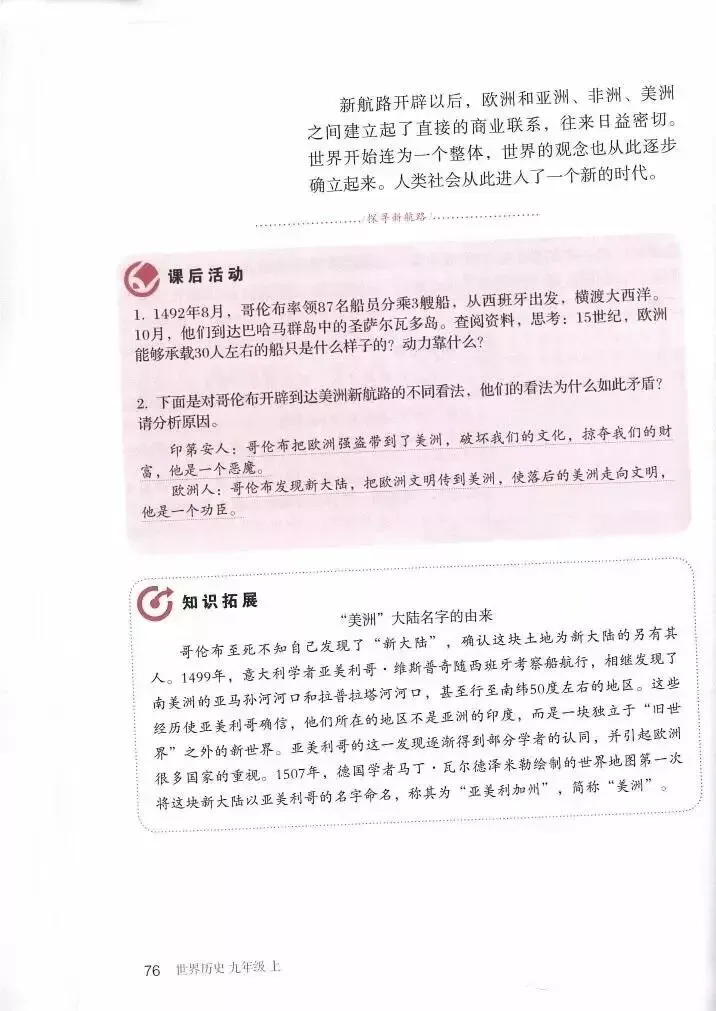 新航路开辟以后，欧洲和亚洲、非洲、美洲之间建立起了直接的商业联系，往来日益密切。世界开始连为一个整体，世界的观念也从此逐步确立起来。人类社会从此进入了一个新的时代。

探寻新航路

课后活动

1. 1492年8月，哥伦布率领87名船员分乘3艘船，从西班牙出发，横渡大西洋。10月，他们到达巴哈马群岛中的圣萨尔瓦多岛。查阅资料，思考：15世纪，欧洲能够承载30人左右的船只是什么样子的？动力靠什么？

2. 下面是对哥伦布开辟到达美洲新航路的不同看法，他们的看法为什么如此矛盾？请分析原因。

印第安人：哥伦布把欧洲强盗带到了美洲，破坏我们的文化，掠夺我们的财富，他是一个恶魔。

欧洲人：哥伦布发现新大陆，把欧洲文明传到美洲，使落后的美洲走向文明，他是一个功臣。

知识拓展

“美洲”大陆名字的由来

哥伦布至死不知自己发现了“新大陆”，确认这块土地为新大陆的另有其人。1499年，意大利学者亚美利哥·维斯普奇随西班牙考察船航行，相继发现了南美洲的亚马孙河河口和拉普拉塔河河口，甚至行至南纬50度左右的地区。这些经历使亚美利哥确信，他们所在的地区不是亚洲的印度，而是一块独立于“旧世界”之外的新世界。亚美利哥的这一发现逐渐得到部分学者的认同，并引起欧洲很多国家的重视。1507年，德国学者马丁·瓦尔德泽米勒绘制的世界地图第一次将这块新大陆以亚美利哥的名字命名，称其为“亚美利加洲”，简称“美洲”。

76 世界历史 九年级 上